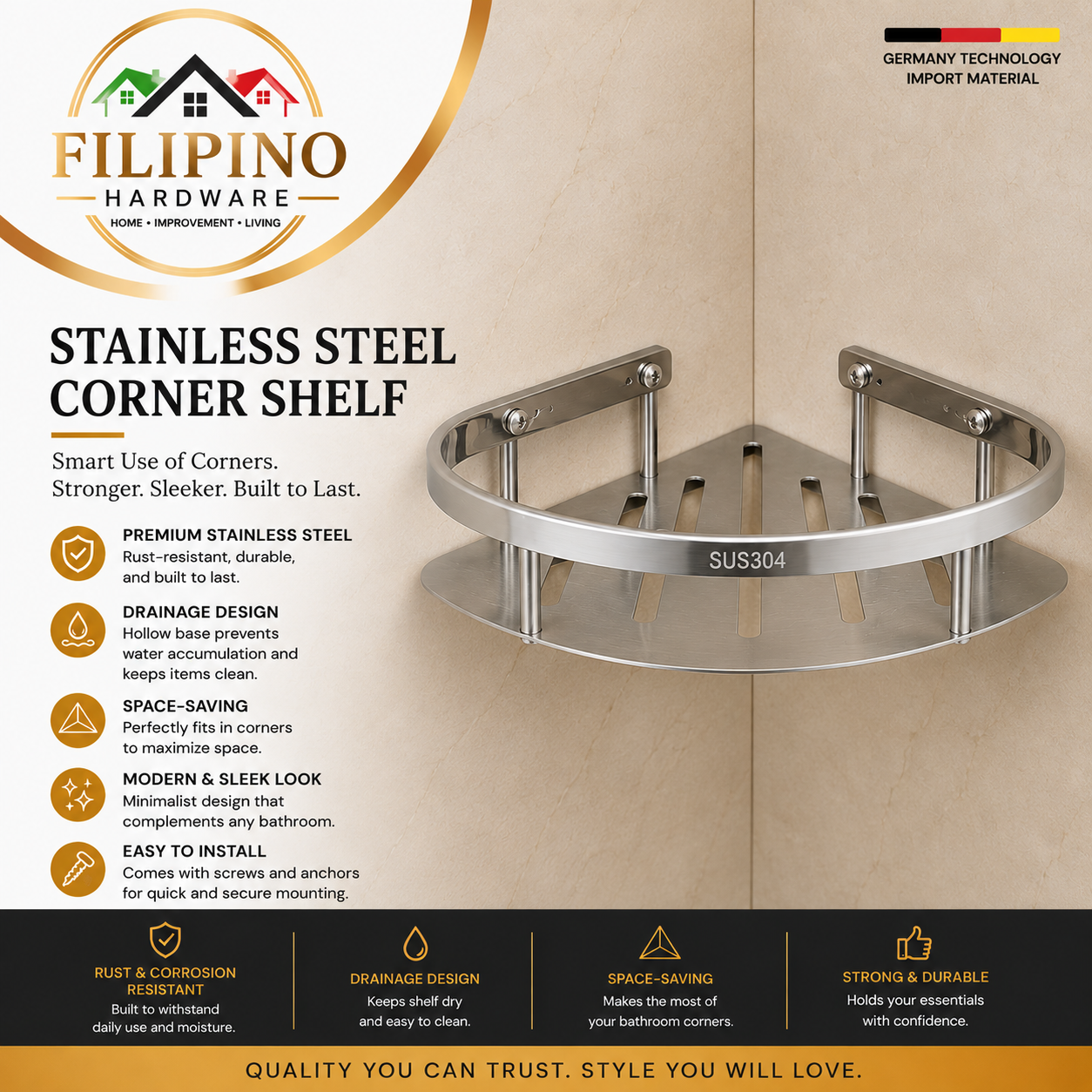 FILIPINO
HARDWARE
HOME • IMPROVEMENT • LIVING

GERMANY TECHNOLOGY
IMPORT MATERIAL

STAINLESS STEEL
CORNER SHELF

Smart Use of Corners.
Stronger. Sleeker. Built to Last.

PREMIUM STAINLESS STEEL
Rust-resistant, durable, and built to last.

DRAINAGE DESIGN
Hollow base prevents water accumulation and keeps items clean.

SPACE-SAVING
Perfectly fits in corners to maximize space.

MODERN & SLEEK LOOK
Minimalist design that complements any bathroom.

EASY TO INSTALL
Comes with screws and anchors for quick and secure mounting.

SUS304

RUST & CORROSION RESISTANT
Built to withstand daily use and moisture.

DRAINAGE DESIGN
Keeps shelf dry and easy to clean.

SPACE-SAVING
Makes the most of your bathroom corners.

STRONG & DURABLE
Holds your essentials with confidence.

QUALITY YOU CAN TRUST. STYLE YOU WILL LOVE.